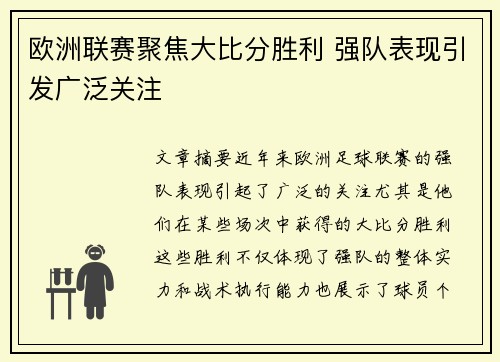 欧洲联赛聚焦大比分胜利 强队表现引发广泛关注

文章摘要近年来欧洲足球联赛的强队表现引起了广泛的关注尤其是他们在某些场次中获得的大比分胜利这些胜利不仅体现了强队的整体实力和战术执行能力也展示了球员个